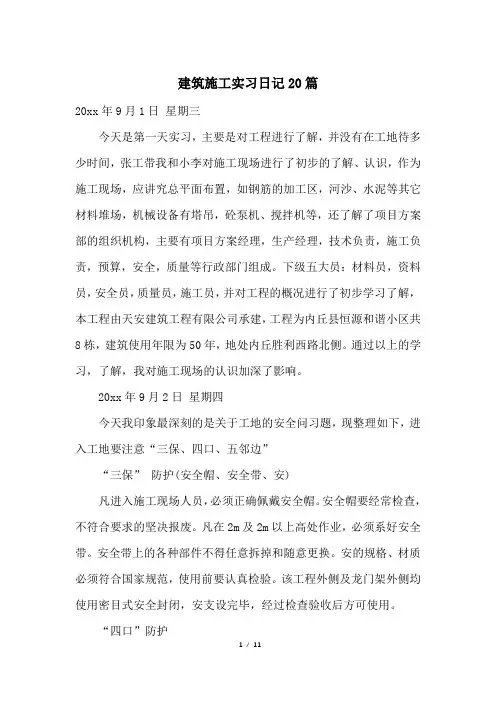 建筑施工实习日记20篇

20xx年9月1日 星期三

今天是第一天实习，主要是对工程进行了解，并没有在工地待多少时间，张工带我和小李对施工现场进行了初步的了解、认识，作为施工现场，应讲究总平面布置，如钢筋的加工区，河沙、水泥等其它材料堆场，机械设备有塔吊，砼泵机、搅拌机等，还了解了项目方案部的组织机构，主要有项目方案经理，生产经理，技术负责，施工负责，预算，安全，质量等行政部门组成。下级五大员：材料员，资料员，安全员，质量员，施工员，并对工程的概况进行了初步学习了解，本工程由天安建筑工程有限公司承建，工程为内丘县恒源和谐小区共8栋，建筑使用年限为50年，地处内丘胜利西路北侧。通过以上的学习，了解，我对施工现场的认识加深了影响。

20xx年9月2日 星期四

今天我印象最深刻的是关于工地的安全问习题，现整理如下，进入工地要注意“三保、四口、五邻边”

“三保” 防护(安全帽、安全带、安)

凡进入施工现场人员，必须正确佩戴安全帽。安全帽要经常检查，不符合要求的坚决报废。凡在2m及2m以上高处作业，必须系好安全带。安全带上的各种部件不得任意拆掉和随意更换。安的规格、材质必须符合国家规范，使用前要认真检验。该工程外侧及龙门架外侧均使用密目式安全封闭，安支设完毕，经过检查验收后方可使用。

“四口”防护

1 / 11